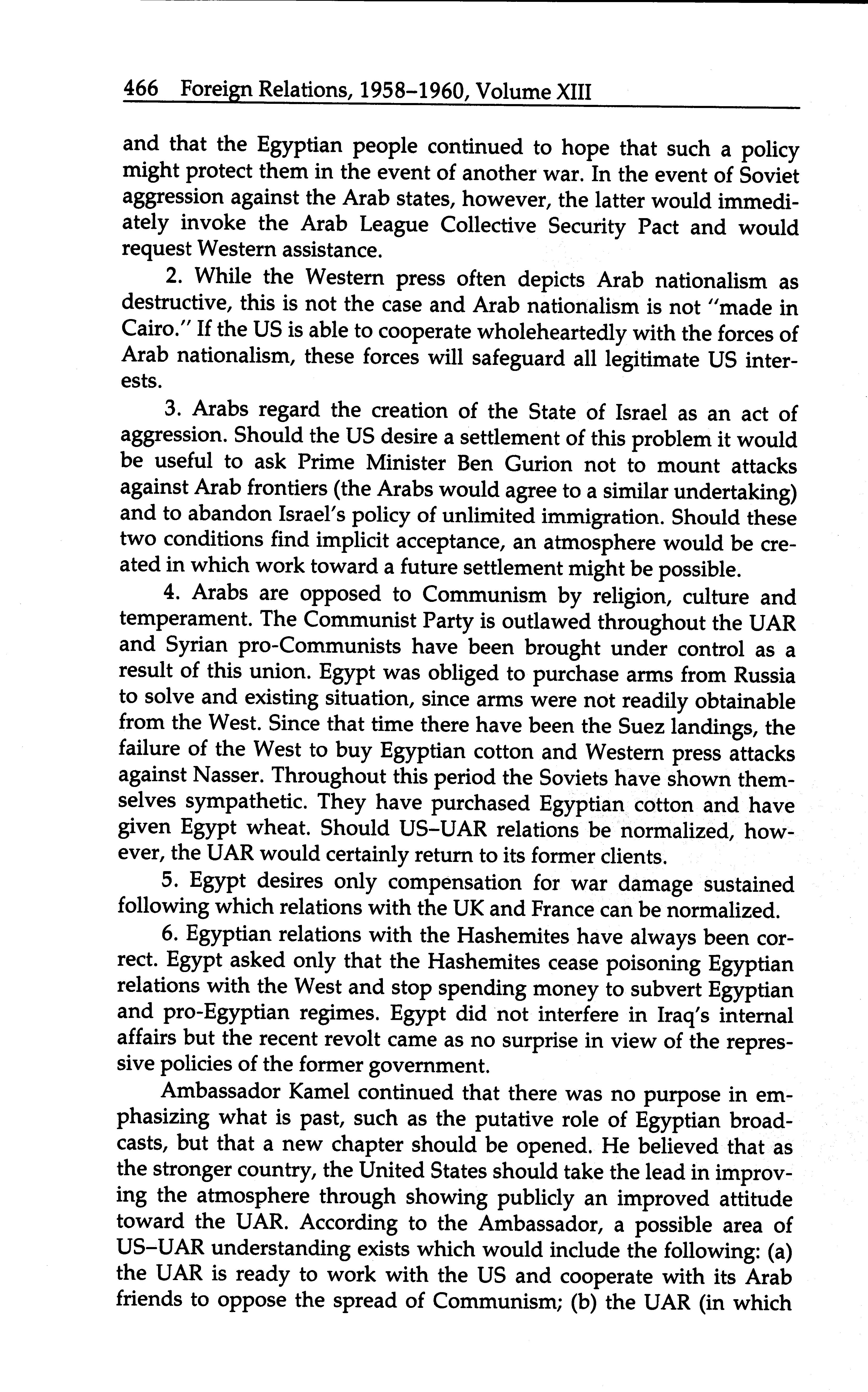 466 Foreign Relations, 1958–1960, Volume XIII

and that the Egyptian people continued to hope that such a policy might protect them in the event of another war. In the event of Soviet aggression against the Arab states, however, the latter would immediately invoke the Arab League Collective Security Pact and would request Western assistance.

2. While the Western press often depicts Arab nationalism as destructive, this is not the case and Arab nationalism is not "made in Cairo." If the US is able to cooperate wholeheartedly with the forces of Arab nationalism, these forces will safeguard all legitimate US interests.

3. Arabs regard the creation of the State of Israel as an act of aggression. Should the US desire a settlement of this problem it would be useful to ask Prime Minister Ben Gurion not to mount attacks against Arab frontiers (the Arabs would agree to a similar undertaking) and to abandon Israel's policy of unlimited immigration. Should these two conditions find implicit acceptance, an atmosphere would be created in which work toward a future settlement might be possible.

4. Arabs are opposed to Communism by religion, culture and temperament. The Communist Party is outlawed throughout the UAR and Syrian pro-Communists have been brought under control as a result of this union. Egypt was obliged to purchase arms from Russia to solve and existing situation, since arms were not readily obtainable from the West. Since that time there have been the Suez landings, the failure of the West to buy Egyptian cotton and Western press attacks against Nasser. Throughout this period the Soviets have shown themselves sympathetic. They have purchased Egyptian cotton and have given Egypt wheat. Should US–UAR relations be normalized, however, the UAR would certainly return to its former clients.

5. Egypt desires only compensation for war damage sustained following which relations with the UK and France can be normalized.

6. Egyptian relations with the Hashemites have always been correct. Egypt asked only that the Hashemites cease poisoning Egyptian relations with the West and stop spending money to subvert Egyptian and pro-Egyptian regimes. Egypt did not interfere in Iraq's internal affairs but the recent revolt came as no surprise in view of the repressive policies of the former government.

Ambassador Kamel continued that there was no purpose in emphasizing what is past, such as the putative role of Egyptian broadcasts, but that a new chapter should be opened. He believed that as the stronger country, the United States should take the lead in improving the atmosphere through showing publicly an improved attitude toward the UAR. According to the Ambassador, a possible area of US–UAR understanding exists which would include the following: (a) the UAR is ready to work with the US and cooperate with its Arab friends to oppose the spread of Communism; (b) the UAR (in which